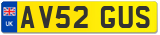 UK
AV52 GUS